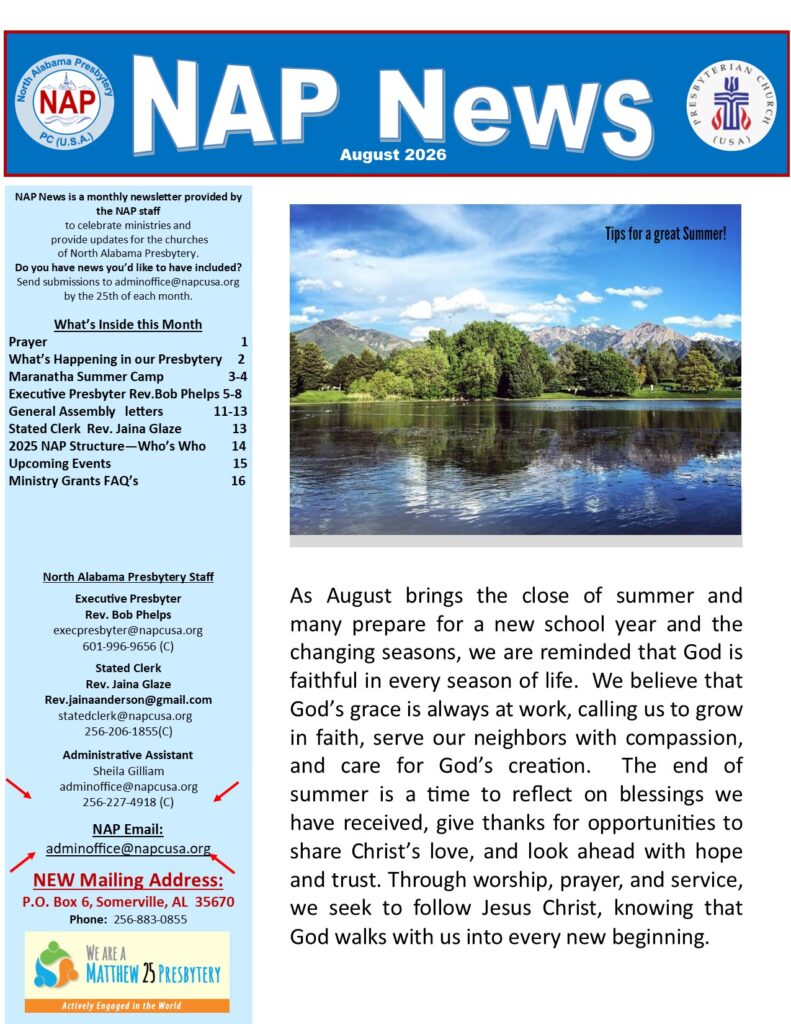 North Alabama Presbytery
NAP
PC (U.S.A.)

NAP News
August 2026

PRESBYTERIAN CHURCH (USA)

NAP News is a monthly newsletter provided by the NAP staff to celebrate ministries and provide updates for the churches of North Alabama Presbytery.
Do you have news you'd like to have included?
Send submissions to adminoffice@napcusa.org by the 25th of each month.

What's Inside this Month

| | |
|---|---|
| Prayer | 1 |
| What's Happening in our Presbytery | 2 |
| Maranatha Summer Camp | 3-4 |
| Executive Presbyter Rev.Bob Phelps | 5-8 |
| General Assembly letters | 11-13 |
| Stated Clerk Rev. Jaina Glaze | 13 |
| 2025 NAP Structure—Who's Who | 14 |
| Upcoming Events | 15 |
| Ministry Grants FAQ's | 16 |

North Alabama Presbytery Staff

Executive Presbyter
Rev. Bob Phelps
execpresbyter@napcusa.org
601-996-9656 (C)

Stated Clerk
Rev. Jaina Glaze
Rev.jainaanderson@gmail.com
statedclerk@napcusa.org
256-206-1855(C)

Administrative Assistant
Sheila Gilliam
adminoffice@napcusa.org
256-227-4918 (C)

NAP Email:
adminoffice@napcusa.org

NEW Mailing Address:
P.O. Box 6, Somerville, AL 35670
Phone: 256-883-0855

WE ARE A
MATTHEW 25 PRESBYTERY
Actively Engaged in the World

Tips for a great Summer!

As August brings the close of summer and many prepare for a new school year and the changing seasons, we are reminded that God is faithful in every season of life. We believe that God's grace is always at work, calling us to grow in faith, serve our neighbors with compassion, and care for God's creation. The end of summer is a time to reflect on blessings we have received, give thanks for opportunities to share Christ's love, and look ahead with hope and trust. Through worship, prayer, and service, we seek to follow Jesus Christ, knowing that God walks with us into every new beginning.